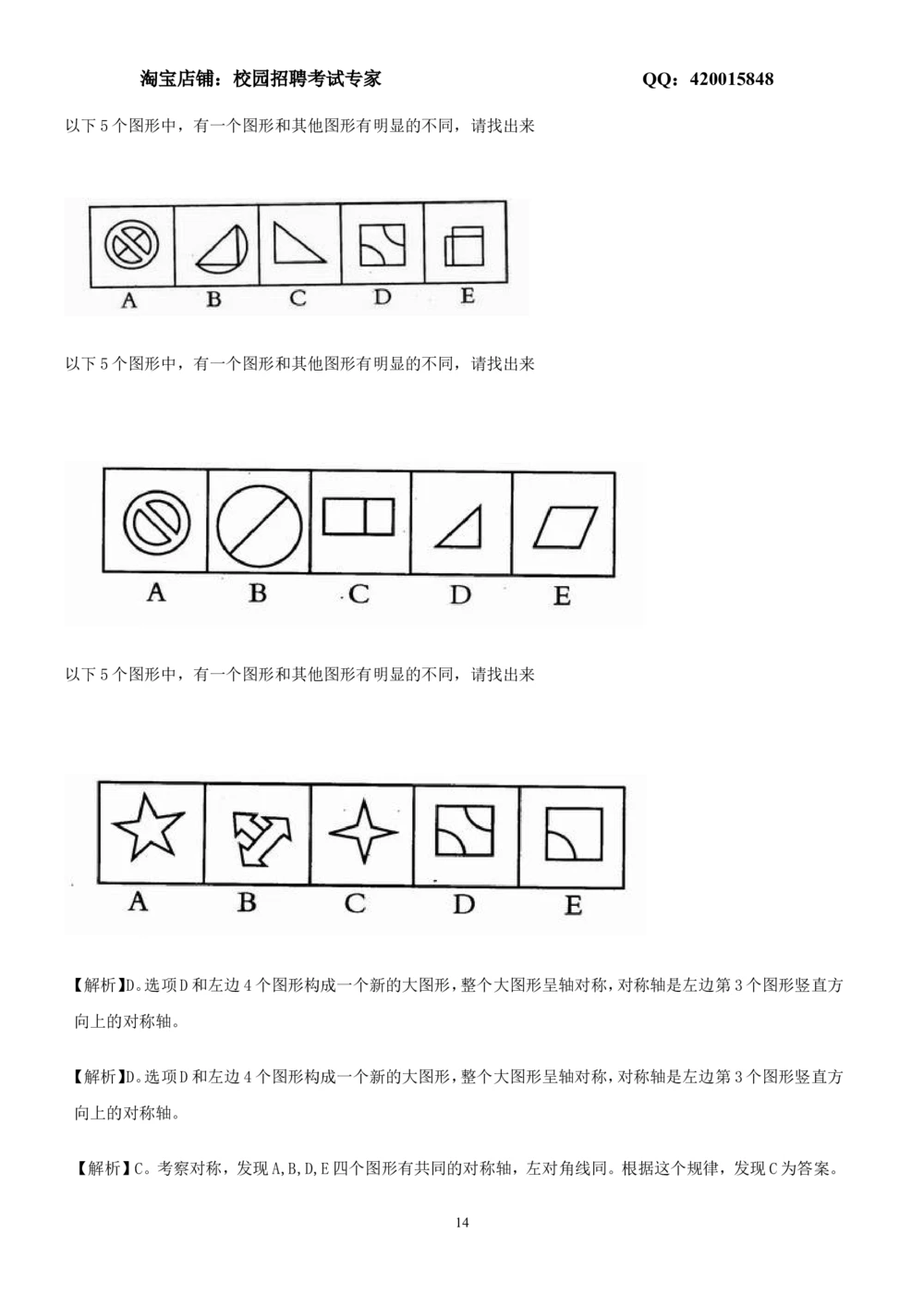 淘宝店铺：校园招聘考试专家 QQ：420015848

以下5个图形中，有一个图形和其他图形有明显的不同，请找出来

A B C D E

以下5个图形中，有一个图形和其他图形有明显的不同，请找出来

A B C D E

以下5个图形中，有一个图形和其他图形有明显的不同，请找出来

A B C D E

【解析】D。选项D和左边4个图形构成一个新的大图形，整个大图形呈轴对称，对称轴是左边第3个图形竖直方向上的对称轴。

【解析】D。选项D和左边4个图形构成一个新的大图形，整个大图形呈轴对称，对称轴是左边第3个图形竖直方向上的对称轴。

【解析】C。考察对称，发现A,B,D,E四个图形有共同的对称轴，左对角线同。根据这个规律，发现C为答案。

14